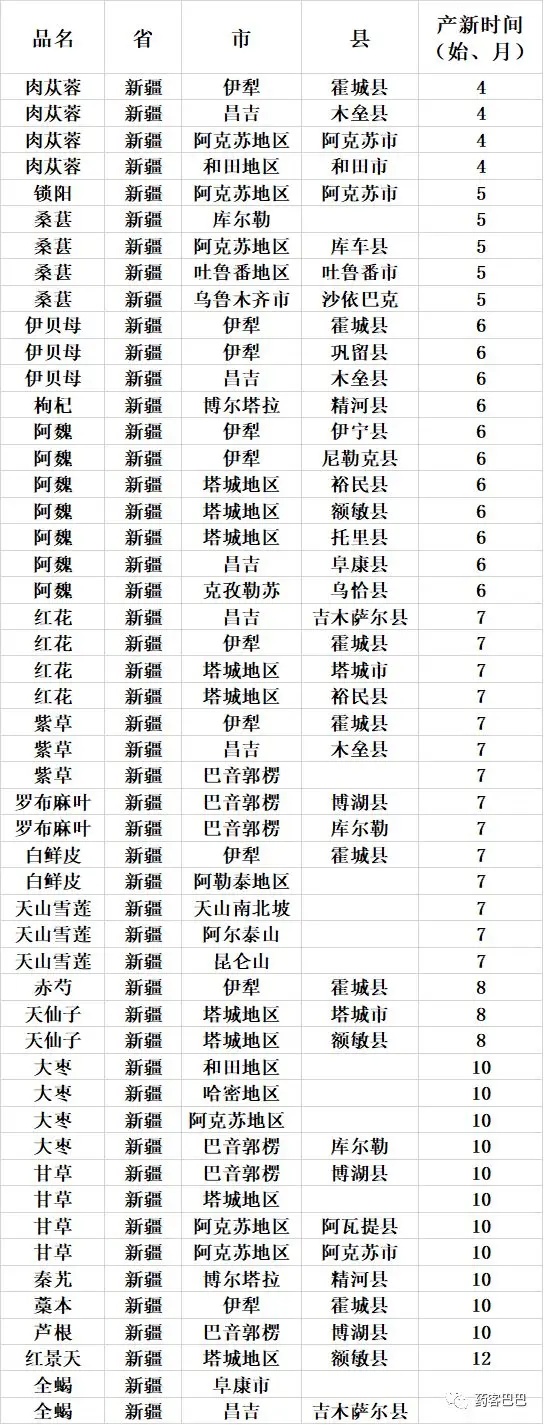 | 品名 | 省 | 市 | 县 | 产新时间（始、月） |
|---|---|---|---|---|
| 肉苁蓉 | 新疆 | 伊犁 | 霍城县 | 4 |
| 肉苁蓉 | 新疆 | 昌吉 | 木垒县 | 4 |
| 肉苁蓉 | 新疆 | 阿克苏地区 | 阿克苏市 | 4 |
| 肉苁蓉 | 新疆 | 和田地区 | 和田市 | 4 |
| 锁阳 | 新疆 | 阿克苏地区 | 阿克苏市 | 5 |
| 桑葚 | 新疆 | 库尔勒 |  | 5 |
| 桑葚 | 新疆 | 阿克苏地区 | 库车县 | 5 |
| 桑葚 | 新疆 | 吐鲁番地区 | 吐鲁番市 | 5 |
| 桑葚 | 新疆 | 乌鲁木齐市 | 沙依巴克 | 5 |
| 伊贝母 | 新疆 | 伊犁 | 霍城县 | 6 |
| 伊贝母 | 新疆 | 伊犁 | 巩留县 | 6 |
| 伊贝母 | 新疆 | 昌吉 | 木垒县 | 6 |
| 枸杞 | 新疆 | 博尔塔拉 | 精河县 | 6 |
| 阿魏 | 新疆 | 伊犁 | 伊宁县 | 6 |
| 阿魏 | 新疆 | 伊犁 | 尼勒克县 | 6 |
| 阿魏 | 新疆 | 塔城地区 | 裕民县 | 6 |
| 阿魏 | 新疆 | 塔城地区 | 额敏县 | 6 |
| 阿魏 | 新疆 | 塔城地区 | 托里县 | 6 |
| 阿魏 | 新疆 | 昌吉 | 阜康县 | 6 |
| 阿魏 | 新疆 | 克孜勒苏 | 乌恰县 | 6 |
| 红花 | 新疆 | 昌吉 | 吉木萨尔县 | 7 |
| 红花 | 新疆 | 伊犁 | 霍城县 | 7 |
| 红花 | 新疆 | 塔城地区 | 塔城市 | 7 |
| 红花 | 新疆 | 塔城地区 | 裕民县 | 7 |
| 紫草 | 新疆 | 伊犁 | 霍城县 | 7 |
| 紫草 | 新疆 | 昌吉 | 木垒县 | 7 |
| 紫草 | 新疆 | 巴音郭楞 |  | 7 |
| 罗布麻叶 | 新疆 | 巴音郭楞 | 博湖县 | 7 |
| 罗布麻叶 | 新疆 | 巴音郭楞 | 库尔勒 | 7 |
| 白鲜皮 | 新疆 | 伊犁 | 霍城县 | 7 |
| 白鲜皮 | 新疆 | 阿勒泰地区 |  | 7 |
| 天山雪莲 | 新疆 | 天山南北坡 |  | 7 |
| 天山雪莲 | 新疆 | 阿尔泰山 |  | 7 |
| 天山雪莲 | 新疆 | 昆仑山 |  | 7 |
| 赤芍 | 新疆 | 伊犁 | 霍城县 | 8 |
| 天仙子 | 新疆 | 塔城地区 | 塔城市 | 8 |
| 天仙子 | 新疆 | 塔城地区 | 额敏县 | 8 |
| 大枣 | 新疆 | 和田地区 |  | 10 |
| 大枣 | 新疆 | 哈密地区 |  | 10 |
| 大枣 | 新疆 | 阿克苏地区 |  | 10 |
| 大枣 | 新疆 | 巴音郭楞 | 库尔勒 | 10 |
| 甘草 | 新疆 | 巴音郭楞 | 博湖县 | 10 |
| 甘草 | 新疆 | 塔城地区 |  | 10 |
| 甘草 | 新疆 | 阿克苏地区 | 阿瓦提县 | 10 |
| 甘草 | 新疆 | 阿克苏地区 | 阿克苏市 | 10 |
| 秦艽 | 新疆 | 博尔塔拉 | 精河县 | 10 |
| 藁本 | 新疆 | 伊犁 | 霍城县 | 10 |
| 芦根 | 新疆 | 巴音郭楞 | 博湖县 | 10 |
| 红景天 | 新疆 | 塔城地区 | 额敏县 | 12 |
| 全蝎 | 新疆 | 阜康市 |  |  |
| 全蝎 | 新疆 | 昌吉 | 吉木萨尔县 |  |

药客巴巴